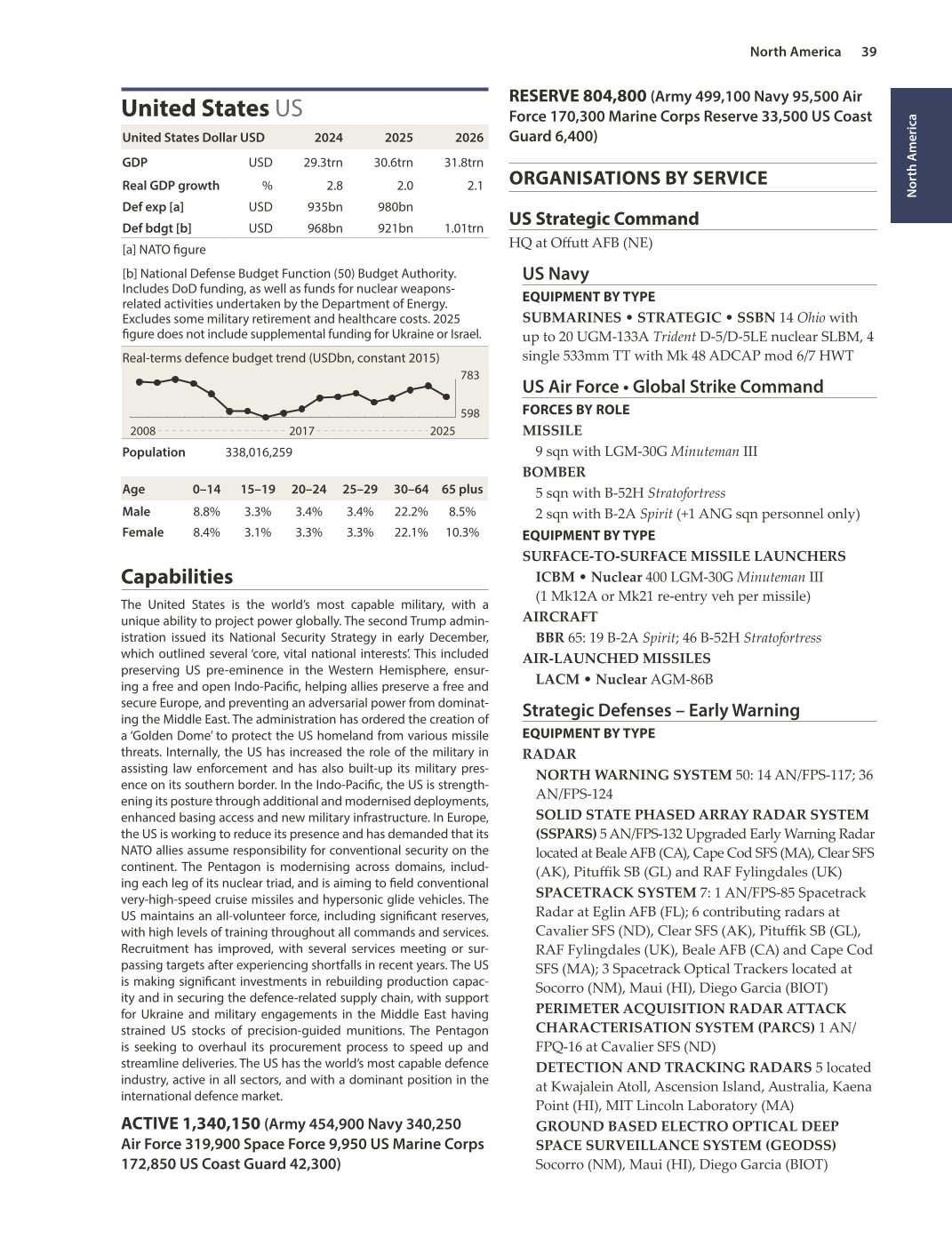 North America 39

North America

United States US

| United States Dollar USD | | 2024 | 2025 | 2026 |
|---|---|---|---|---|
| GDP | USD | 29.3trn | 30.6trn | 31.8trn |
| Real GDP growth | % | 2.8 | 2.0 | 2.1 |
| Def exp [a] | USD | 935bn | 980bn | |
| Def bdgt [b] | USD | 968bn | 921bn | 1.01trn |

[a] NATO figure

[b] National Defense Budget Function (50) Budget Authority. Includes DoD funding, as well as funds for nuclear weapons-related activities undertaken by the Department of Energy. Excludes some military retirement and healthcare costs. 2025 figure does not include supplemental funding for Ukraine or Israel.

Real-terms defence budget trend (USDbn, constant 2015)

783

598

2008 2017 2025

Population 338,016,259

| Age | 0–14 | 15–19 | 20–24 | 25–29 | 30–64 | 65 plus |
|---|---|---|---|---|---|---|
| Male | 8.8% | 3.3% | 3.4% | 3.4% | 22.2% | 8.5% |
| Female | 8.4% | 3.1% | 3.3% | 3.3% | 22.1% | 10.3% |

Capabilities

The United States is the world's most capable military, with a unique ability to project power globally. The second Trump administration issued its National Security Strategy in early December, which outlined several 'core, vital national interests'. This included preserving US pre-eminence in the Western Hemisphere, ensuring a free and open Indo-Pacific, helping allies preserve a free and secure Europe, and preventing an adversarial power from dominating the Middle East. The administration has ordered the creation of a 'Golden Dome' to protect the US homeland from various missile threats. Internally, the US has increased the role of the military in assisting law enforcement and has also built-up its military presence on its southern border. In the Indo-Pacific, the US is strengthening its posture through additional and modernised deployments, enhanced basing access and new military infrastructure. In Europe, the US is working to reduce its presence and has demanded that its NATO allies assume responsibility for conventional security on the continent. The Pentagon is modernising across domains, including each leg of its nuclear triad, and is aiming to field conventional very-high-speed cruise missiles and hypersonic glide vehicles. The US maintains an all-volunteer force, including significant reserves, with high levels of training throughout all commands and services. Recruitment has improved, with several services meeting or surpassing targets after experiencing shortfalls in recent years. The US is making significant investments in rebuilding production capacity and in securing the defence-related supply chain, with support for Ukraine and military engagements in the Middle East having strained US stocks of precision-guided munitions. The Pentagon is seeking to overhaul its procurement process to speed up and streamline deliveries. The US has the world's most capable defence industry, active in all sectors, and with a dominant position in the international defence market.

ACTIVE 1,340,150 (Army 454,900 Navy 340,250 Air Force 319,900 Space Force 9,950 US Marine Corps 172,850 US Coast Guard 42,300)

RESERVE 804,800 (Army 499,100 Navy 95,500 Air Force 170,300 Marine Corps Reserve 33,500 US Coast Guard 6,400)

ORGANISATIONS BY SERVICE

US Strategic Command
HQ at Offutt AFB (NE)

US Navy
EQUIPMENT BY TYPE
SUBMARINES • STRATEGIC • SSBN 14 Ohio with up to 20 UGM-133A Trident D-5/D-5LE nuclear SLBM, 4 single 533mm TT with Mk 48 ADCAP mod 6/7 HWT

US Air Force • Global Strike Command
FORCES BY ROLE
MISSILE
9 sqn with LGM-30G Minuteman III
BOMBER
5 sqn with B-52H Stratofortress
2 sqn with B-2A Spirit (+1 ANG sqn personnel only)
EQUIPMENT BY TYPE
SURFACE-TO-SURFACE MISSILE LAUNCHERS
ICBM • Nuclear 400 LGM-30G Minuteman III (1 Mk12A or Mk21 re-entry veh per missile)
AIRCRAFT
BBR 65: 19 B-2A Spirit; 46 B-52H Stratofortress
AIR-LAUNCHED MISSILES
LACM • Nuclear AGM-86B

Strategic Defenses – Early Warning
EQUIPMENT BY TYPE
RADAR
NORTH WARNING SYSTEM 50: 14 AN/FPS-117; 36 AN/FPS-124
SOLID STATE PHASED ARRAY RADAR SYSTEM (SSPARS) 5 AN/FPS-132 Upgraded Early Warning Radar located at Beale AFB (CA), Cape Cod SFS (MA), Clear SFS (AK), Pituffik SB (GL) and RAF Fylingdales (UK)
SPACETRACK SYSTEM 7: 1 AN/FPS-85 Spacetrack Radar at Eglin AFB (FL); 6 contributing radars at Cavalier SFS (ND), Clear SFS (AK), Pituffik SB (GL), RAF Fylingdales (UK), Beale AFB (CA) and Cape Cod SFS (MA); 3 Spacetrack Optical Trackers located at Socorro (NM), Maui (HI), Diego Garcia (BIOT)
PERIMETER ACQUISITION RADAR ATTACK CHARACTERISATION SYSTEM (PARCS) 1 AN/FPQ-16 at Cavalier SFS (ND)
DETECTION AND TRACKING RADARS 5 located at Kwajalein Atoll, Ascension Island, Australia, Kaena Point (HI), MIT Lincoln Laboratory (MA)
GROUND BASED ELECTRO OPTICAL DEEP SPACE SURVEILLANCE SYSTEM (GEODSS) Socorro (NM), Maui (HI), Diego Garcia (BIOT)